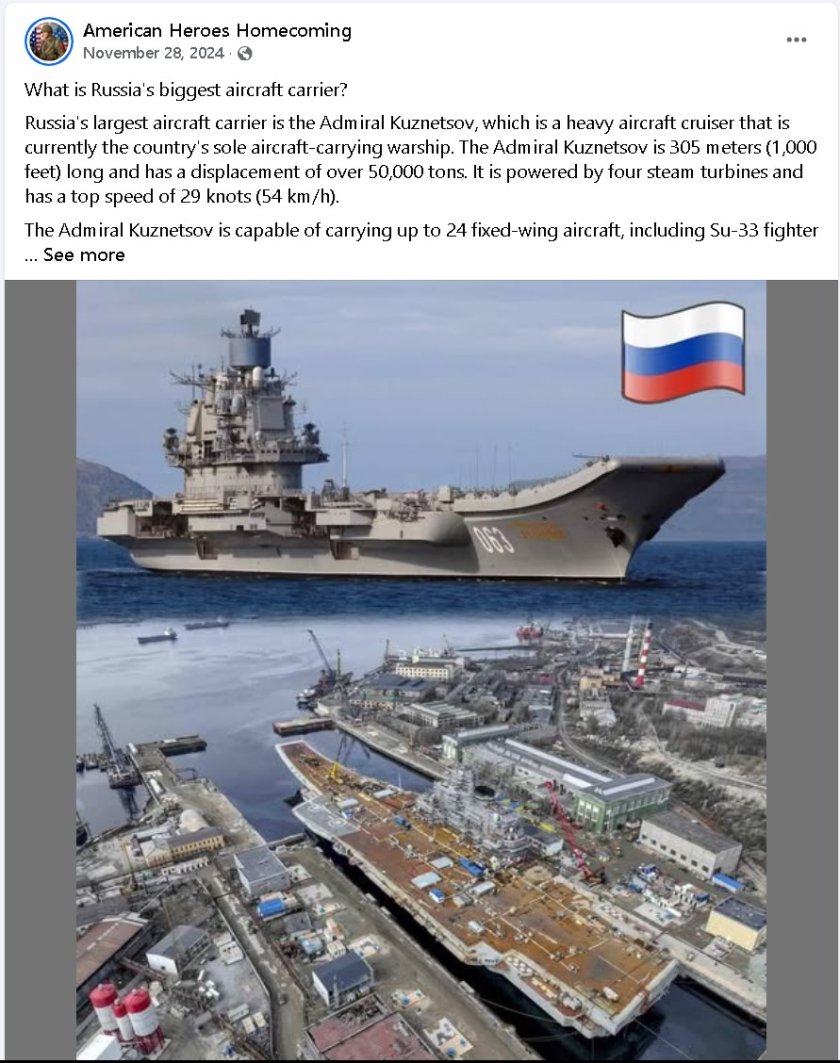 American Heroes Homecoming
November 28, 2024 ·

What is Russia's biggest aircraft carrier?

Russia's largest aircraft carrier is the Admiral Kuznetsov, which is a heavy aircraft cruiser that is currently the country's sole aircraft-carrying warship. The Admiral Kuznetsov is 305 meters (1,000 feet) long and has a displacement of over 50,000 tons. It is powered by four steam turbines and has a top speed of 29 knots (54 km/h).

The Admiral Kuznetsov is capable of carrying up to 24 fixed-wing aircraft, including Su-33 fighter ... See more

063